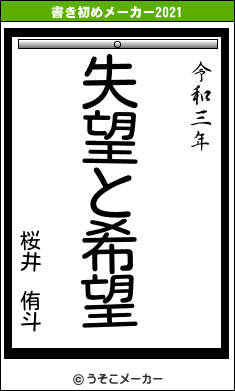 書き初めメーカー2021

令和三年

失望と希望

桜井　侑斗

© うそこメーカー